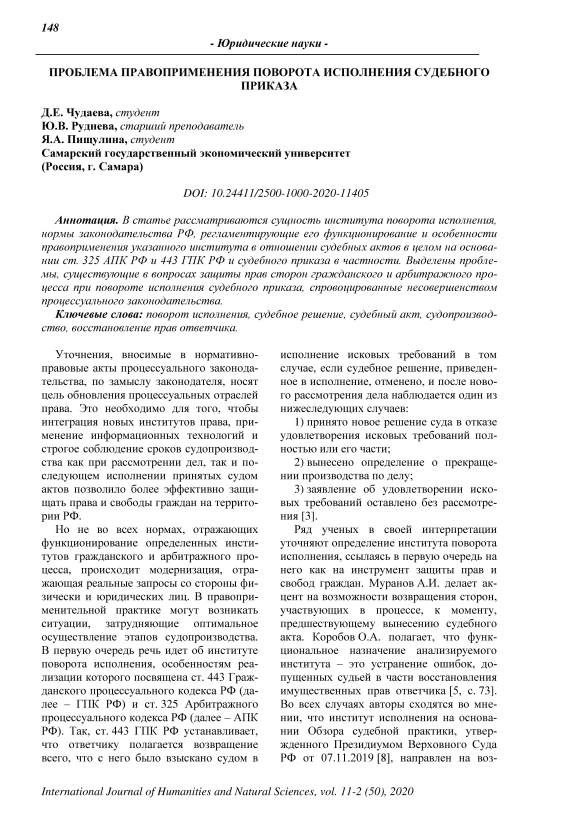 148

- Юридические науки -

ПРОБЛЕМА ПРАВОПРИМЕНЕНИЯ ПОВОРОТА ИСПОЛНЕНИЯ СУДЕБНОГО ПРИКАЗА

Д.Е. Чудаева, студент
Ю.В. Руднева, старший преподаватель
Я.А. Пищулина, студент
Самарский государственный экономический университет
(Россия, г. Самара)

DOI: 10.24411/2500-1000-2020-11405

Аннотация. В статье рассматриваются сущность института поворота исполнения, нормы законодательства РФ, регламентирующие его функционирование и особенности правоприменения указанного института в отношении судебных актов в целом на основании ст. 325 АПК РФ и 443 ГПК РФ и судебного приказа в частности. Выделены проблемы, существующие в вопросах защиты прав сторон гражданского и арбитражного процесса при повороте исполнения судебного приказа, спровоцированные несовершенством процессуального законодательства.

Ключевые слова: поворот исполнения, судебное решение, судебный акт, судопроизводство, восстановление прав ответчика.

Уточнения, вносимые в нормативно-правовые акты процессуального законодательства, по замыслу законодателя, носят цель обновления процессуальных отраслей права. Это необходимо для того, чтобы интеграция новых институтов права, применение информационных технологий и строгое соблюдение сроков судопроизводства как при рассмотрении дел, так и последующем исполнении принятых судом актов позволило более эффективно защищать права и свободы граждан на территории РФ.

Но не во всех нормах, отражающих функционирование определенных институтов гражданского и арбитражного процесса, происходит модернизация, отражающая реальные запросы со стороны физических и юридических лиц. В правоприменительной практике могут возникать ситуации, затрудняющие оптимальное осуществление этапов судопроизводства. В первую очередь речь идет об институте поворота исполнения, особенностям реализации которого посвящена ст. 443 Гражданского процессуального кодекса РФ (далее – ГПК РФ) и ст. 325 Арбитражного процессуального кодекса РФ (далее – АПК РФ). Так, ст. 443 ГПК РФ устанавливает, что ответчику полагается возвращение всего, что с него было взыскано судом в исполнение исковых требований в том случае, если судебное решение, приведенное в исполнение, отменено, и после нового рассмотрения дела наблюдается один из нижеследующих случаев:

1) принято новое решение суда в отказе удовлетворения исковых требований полностью или его части;

2) вынесено определение о прекращении производства по делу;

3) заявление об удовлетворении исковых требований оставлено без рассмотрения [3].

Ряд ученых в своей интерпретации уточняют определение института поворота исполнения, ссылаясь в первую очередь на него как на инструмент защиты прав и свобод граждан. Муранов А.И. делает акцент на возможности возвращения сторон, участвующих в процессе, к моменту, предшествующему вынесению судебного акта. Коробов О.А. полагает, что функциональное назначение анализируемого института – это устранение ошибок, допущенных судьей в части восстановления имущественных прав ответчика [5, с. 73]. Во всех случаях авторы сходятся во мнении, что институт исполнения на основании Обзора судебной практики, утвержденного Президиумом Верховного Суда РФ от 07.11.2019 [8], направлен на воз-

International Journal of Humanities and Natural Sciences, vol. 11-2 (50), 2020